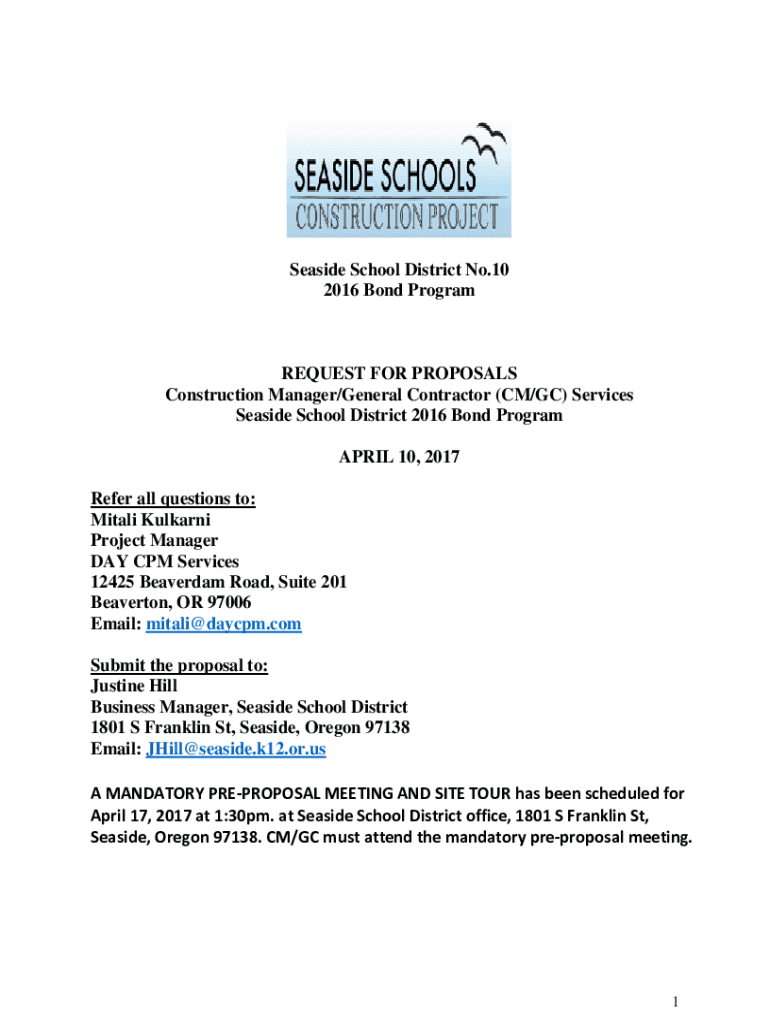 SEASIDE SCHOOLS
CONSTRUCTION PROJECT

Seaside School District No.10
2016 Bond Program

REQUEST FOR PROPOSALS
Construction Manager/General Contractor (CM/GC) Services
Seaside School District 2016 Bond Program

APRIL 10, 2017

Refer all questions to:
Mitali Kulkarni
Project Manager
DAY CPM Services
12425 Beaverdam Road, Suite 201
Beaverton, OR 97006
Email: mitali@daycpm.com

Submit the proposal to:
Justine Hill
Business Manager, Seaside School District
1801 S Franklin St, Seaside, Oregon 97138
Email: JHill@seaside.k12.or.us

A MANDATORY PRE-PROPOSAL MEETING AND SITE TOUR has been scheduled for April 17, 2017 at 1:30pm. at Seaside School District office, 1801 S Franklin St, Seaside, Oregon 97138. CM/GC must attend the mandatory pre-proposal meeting.

1